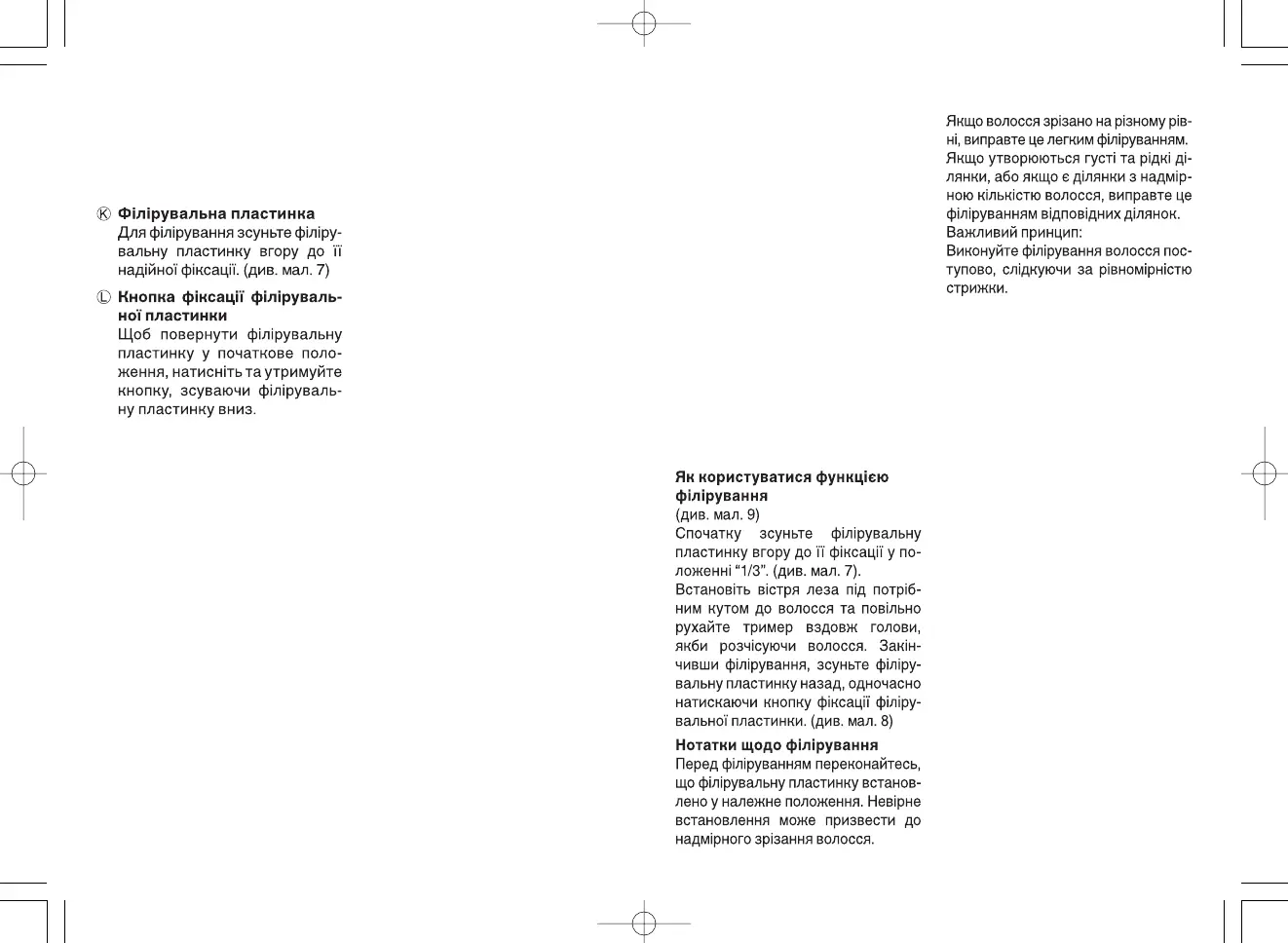 Ⓚ Філірувальна пластинка
Для філірування зсуньте філірувальну пластинку вгору до її надійної фіксації. (див. мал. 7)

Ⓛ Кнопка фіксації філірувальної пластинки
Щоб повернути філірувальну пластинку у початкове положення, натисніть та утримуйте кнопку, зсуваючи філірувальну пластинку вниз.

Як користуватися функцією філірування
(див. мал. 9)
Спочатку зсуньте філірувальну пластинку вгору до її фіксації у положенні “1/3”. (див. мал. 7).
Встановіть вістря леза під потрібним кутом до волосся та повільно рухайте тример вздовж голови, якби розчісуючи волосся. Закінчивши філірування, зсуньте філірувальну пластинку назад, одночасно натискаючи кнопку фіксації філірувальної пластинки. (див. мал. 8)

Нотатки щодо філірування
Перед філіруванням переконайтесь, що філірувальну пластинку встановлено у належне положення. Невірне встановлення може призвести до надмірного зрізання волосся.

Якщо волосся зрізано на різному рівні, виправте це легким філіруванням.
Якщо утворюються густі та рідкі ділянки, або якщо є ділянки з надмірною кількістю волосся, виправте це філіруванням відповідних ділянок.
Важливий принцип:
Виконуйте філірування волосся поступово, слідкуючи за рівномірністю стрижки.